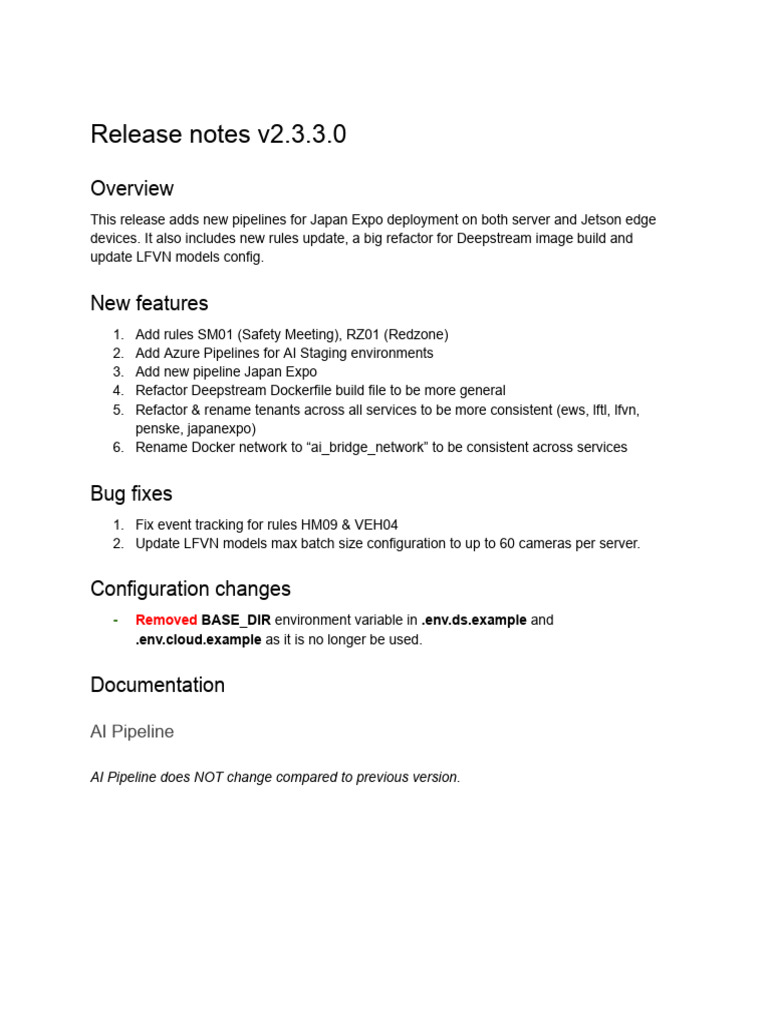 Release notes v2.3.3.0

Overview

This release adds new pipelines for Japan Expo deployment on both server and Jetson edge devices. It also includes new rules update, a big refactor for Deepstream image build and update LFVN models config.

New features

1. Add rules SM01 (Safety Meeting), RZ01 (Redzone)
2. Add Azure Pipelines for AI Staging environments
3. Add new pipeline Japan Expo
4. Refactor Deepstream Dockerfile build file to be more general
5. Refactor & rename tenants across all services to be more consistent (ews, lftl, lfvn, penske, japanexpo)
6. Rename Docker network to "ai_bridge_network" to be consistent across services

Bug fixes

1. Fix event tracking for rules HM09 & VEH04
2. Update LFVN models max batch size configuration to up to 60 cameras per server.

Configuration changes

- Removed BASE_DIR environment variable in .env.ds.example and .env.cloud.example as it is no longer be used.

Documentation

AI Pipeline

AI Pipeline does NOT change compared to previous version.